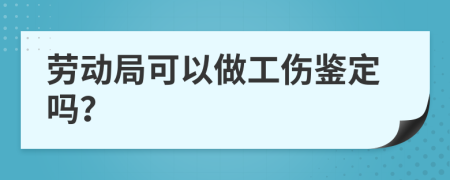 劳动局可以做工伤鉴定吗？